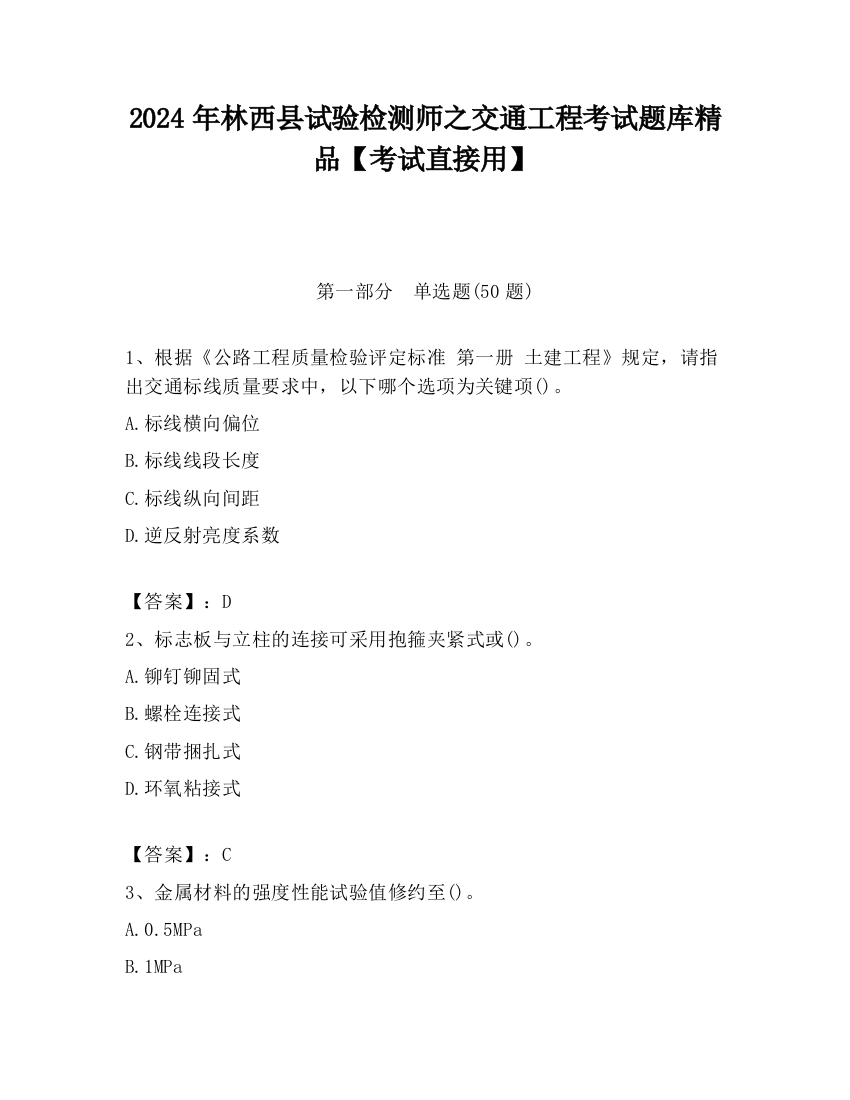 2024 年林西县试验检测师之交通工程考试题库精品【考试直接用】

第一部分　单选题(50 题)

1、根据《公路工程质量检验评定标准 第一册 土建工程》规定，请指出交通标线质量要求中，以下哪个选项为关键项()。

A.标线横向偏位

B.标线线段长度

C.标线纵向间距

D.逆反射亮度系数

【答案】：D

2、标志板与立柱的连接可采用抱箍夹紧式或()。

A.铆钉铆固式

B.螺栓连接式

C.钢带捆扎式

D.环氧粘接式

【答案】：C

3、金属材料的强度性能试验值修约至()。

A.0.5MPa

B.1MPa